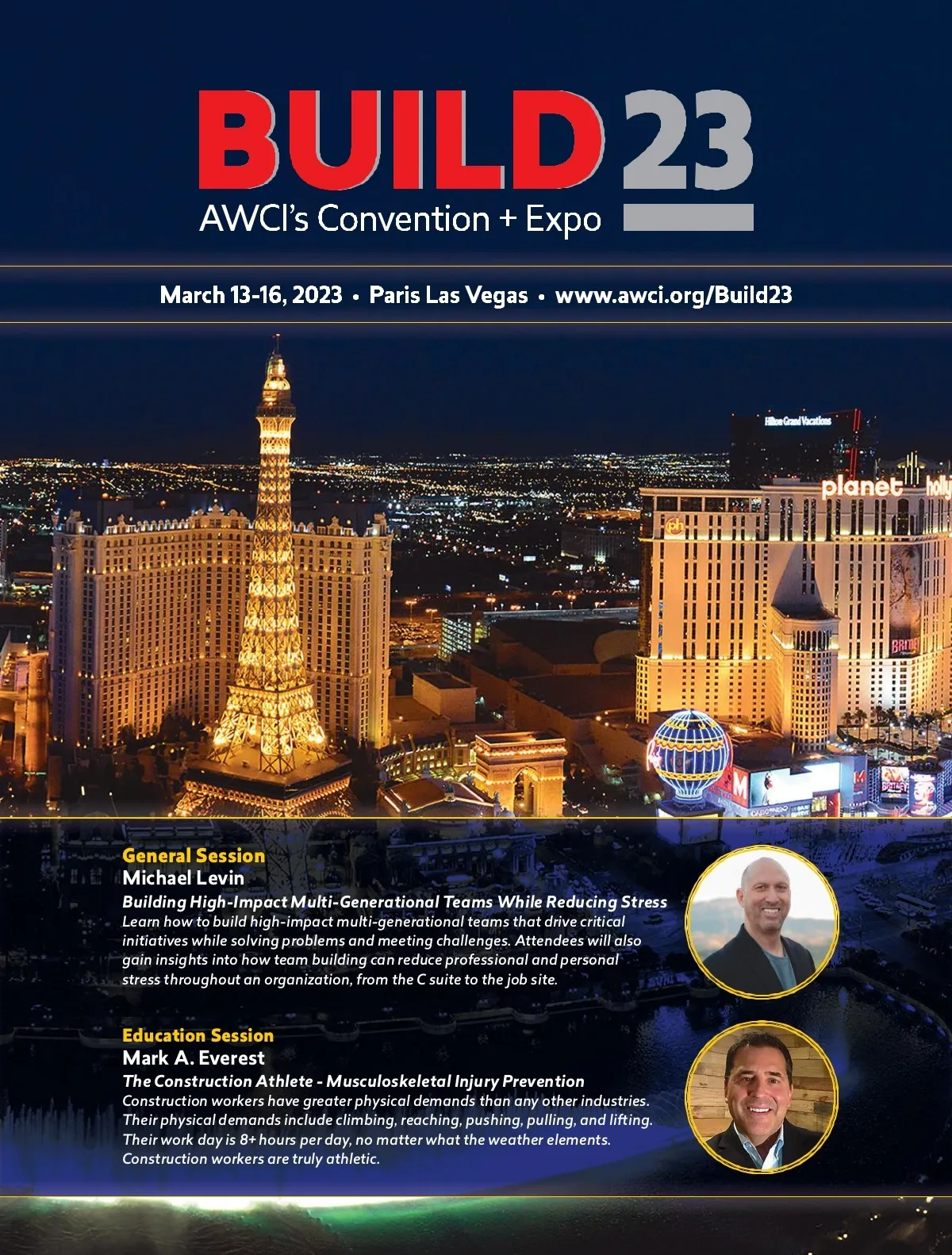 BUILD 23
AWCI's Convention + Expo

March 13-16, 2023 • Paris Las Vegas • www.awci.org/Build23

General Session
Michael Levin
Building High-Impact Multi-Generational Teams While Reducing Stress
Learn how to build high-impact multi-generational teams that drive critical initiatives while solving problems and meeting challenges. Attendees will also gain insights into how team building can reduce professional and personal stress throughout an organization, from the C suite to the job site.

Education Session
Mark A. Everest
The Construction Athlete - Musculoskeletal Injury Prevention
Construction workers have greater physical demands than any other industries. Their physical demands include climbing, reaching, pushing, pulling, and lifting. Their work day is 8+ hours per day, no matter what the weather elements. Construction workers are truly athletic.